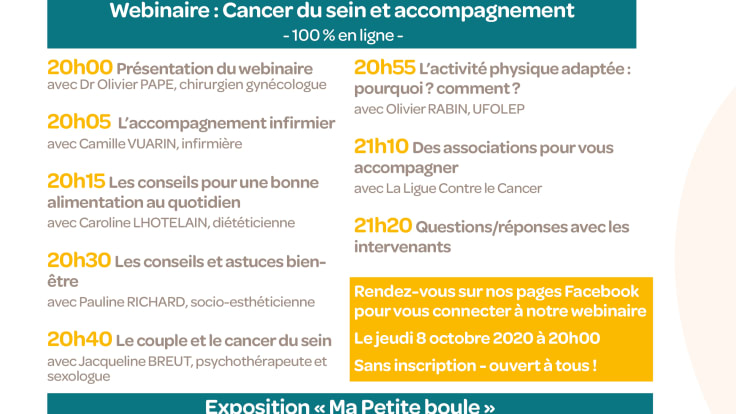 Webinaire : Cancer du sein et accompagnement
- 100 % en ligne -

20h00 Présentation du webinaire
avec Dr Olivier PAPE, chirurgien gynécologue

20h05 L'accompagnement infirmier
avec Camille VUARIN, infirmière

20h15 Les conseils pour une bonne alimentation au quotidien
avec Caroline LHOTELAIN, diététicienne

20h30 Les conseils et astuces bien-être
avec Pauline RICHARD, socio-esthéticienne

20h40 Le couple et le cancer du sein
avec Jacqueline BREUT, psychothérapeute et sexologue

20h55 L'activité physique adaptée : pourquoi ? comment ?
avec Olivier RABIN, UFOLEP

21h10 Des associations pour vous accompagner
avec La Ligue Contre le Cancer

21h20 Questions/réponses avec les intervenants

Rendez-vous sur nos pages Facebook pour vous connecter à notre webinaire

Le jeudi 8 octobre 2020 à 20h00

Sans inscription - ouvert à tous !

Exposition « Ma Petite boule »